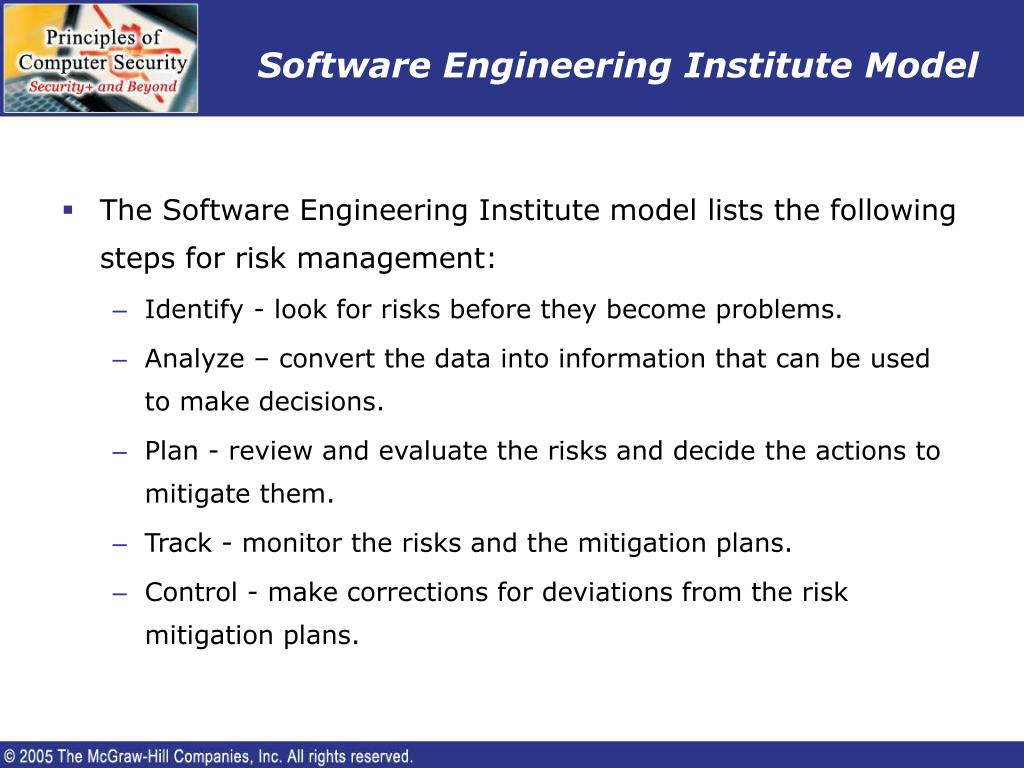 Principles of Computer Security
Security+ and Beyond

Software Engineering Institute Model

▪ The Software Engineering Institute model lists the following steps for risk management:

– Identify - look for risks before they become problems.

– Analyze – convert the data into information that can be used to make decisions.

– Plan - review and evaluate the risks and decide the actions to mitigate them.

– Track - monitor the risks and the mitigation plans.

– Control - make corrections for deviations from the risk mitigation plans.

© 2005 The McGraw-Hill Companies, Inc. All rights reserved.